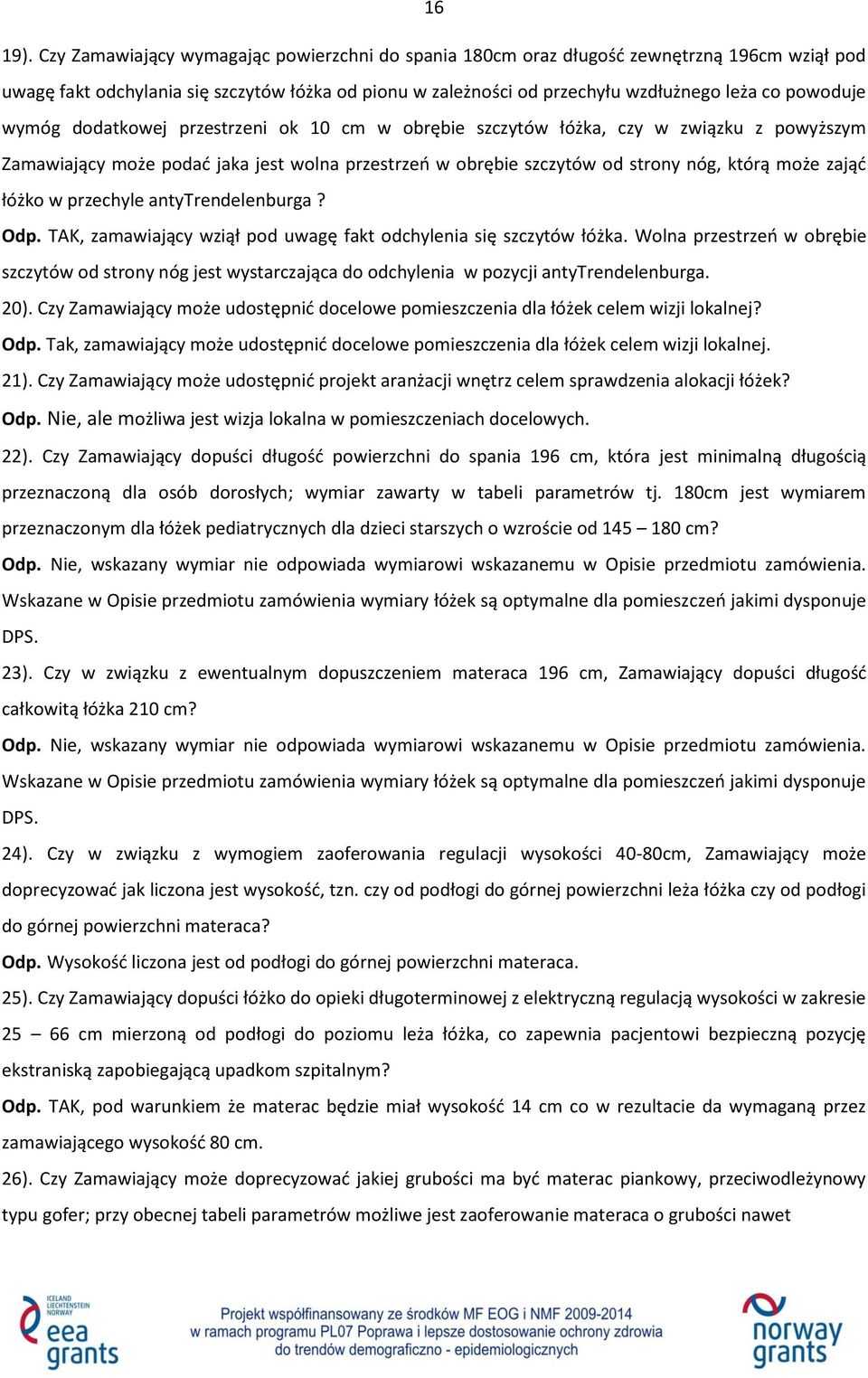 16

19). Czy Zamawiający wymagając powierzchni do spania 180cm oraz długość zewnętrzną 196cm wziął pod uwagę fakt odchylania się szczytów łóżka od pionu w zależności od przechyłu wzdłużnego leża co powoduje wymóg dodatkowej przestrzeni ok 10 cm w obrębie szczytów łóżka, czy w związku z powyższym Zamawiający może podać jaka jest wolna przestrzeń w obrębie szczytów od strony nóg, którą może zająć łóżko w przechyle antyTrendelenburga ?

Odp. TAK, zamawiający wziął pod uwagę fakt odchylenia się szczytów łóżka. Wolna przestrzeń w obrębie szczytów od strony nóg jest wystarczająca do odchylenia w pozycji antyTrendelenburga.

20). Czy Zamawiający może udostępnić docelowe pomieszczenia dla łóżek celem wizji lokalnej?

Odp. Tak, zamawiający może udostępnić docelowe pomieszczenia dla łóżek celem wizji lokalnej.

21). Czy Zamawiający może udostępnić projekt aranżacji wnętrz celem sprawdzenia alokacji łóżek?

Odp. Nie, ale możliwa jest wizja lokalna w pomieszczeniach docelowych.

22). Czy Zamawiający dopuści długość powierzchni do spania 196 cm, która jest minimalną długością przeznaczoną dla osób dorosłych; wymiar zawarty w tabeli parametrów tj. 180cm jest wymiarem przeznaczonym dla łóżek pediatrycznych dla dzieci starszych o wzroście od 145 – 180 cm?

Odp. Nie, wskazany wymiar nie odpowiada wymiarowi wskazanemu w Opisie przedmiotu zamówienia. Wskazane w Opisie przedmiotu zamówienia wymiary łóżek są optymalne dla pomieszczeń jakimi dysponuje DPS.

23). Czy w związku z ewentualnym dopuszczeniem materaca 196 cm, Zamawiający dopuści długość całkowitą łóżka 210 cm?

Odp. Nie, wskazany wymiar nie odpowiada wymiarowi wskazanemu w Opisie przedmiotu zamówienia. Wskazane w Opisie przedmiotu zamówienia wymiary łóżek są optymalne dla pomieszczeń jakimi dysponuje DPS.

24). Czy w związku z wymogiem zaoferowania regulacji wysokości 40-80cm, Zamawiający może doprecyzować jak liczona jest wysokość, tzn. czy od podłogi do górnej powierzchni leża łóżka czy od podłogi do górnej powierzchni materaca?

Odp. Wysokość liczona jest od podłogi do górnej powierzchni materaca.

25). Czy Zamawiający dopuści łóżko do opieki długoterminowej z elektryczną regulacją wysokości w zakresie 25 – 66 cm mierzoną od podłogi do poziomu leża łóżka, co zapewnia pacjentowi bezpieczną pozycję ekstraniską zapobiegającą upadkom szpitalnym?

Odp. TAK, pod warunkiem że materac będzie miał wysokość 14 cm co w rezultacie da wymaganą przez zamawiającego wysokość 80 cm.

26). Czy Zamawiający może doprecyzować jakiej grubości ma być materac piankowy, przeciwodleżynowy typu gofer; przy obecnej tabeli parametrów możliwe jest zaoferowanie materaca o grubości nawet

ICELAND LIECHTENSTEIN NORWAY eea grants

Projekt współfinansowany ze środków MF EOG i NMF 2009-2014 w ramach programu PL07 Poprawa i lepsze dostosowanie ochrony zdrowia do trendów demograficzno - epidemiologicznych

norway grants